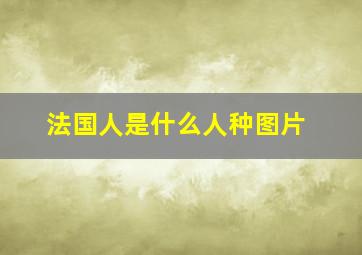 法国人是什么人种图片